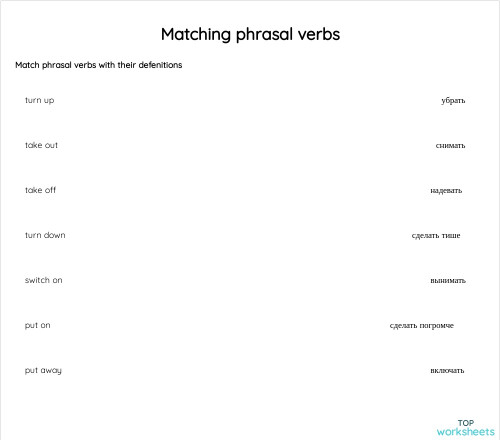 Matching phrasal verbs

Match phrasal verbs with their defenitions

turn up

take out

take off

turn down

switch on

put on

put away

убрать

снимать

надевать

сделать тише

вынимать

сделать погромче

включать

TOP
worksheets